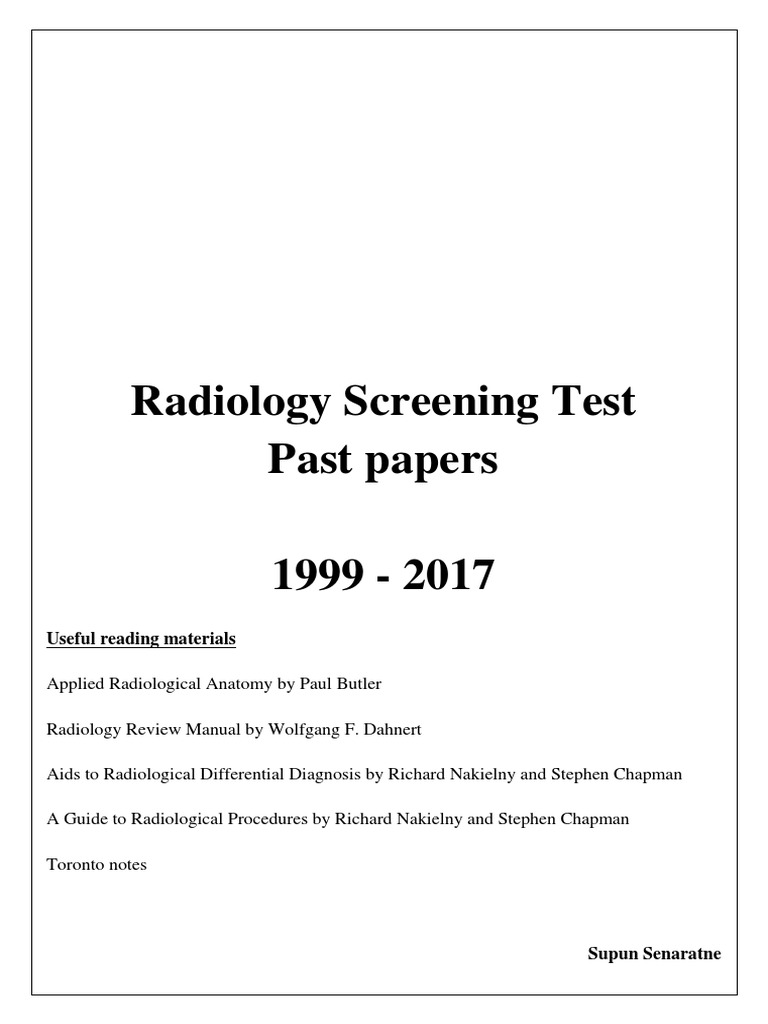 Radiology Screening Test
Past papers

1999 - 2017

Useful reading materials

Applied Radiological Anatomy by Paul Butler

Radiology Review Manual by Wolfgang F. Dahnert

Aids to Radiological Differential Diagnosis by Richard Nakielny and Stephen Chapman

A Guide to Radiological Procedures by Richard Nakielny and Stephen Chapman

Toronto notes

Supun Senaratne